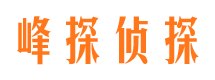 峰探侦探